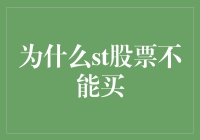 为什么st股票不能买